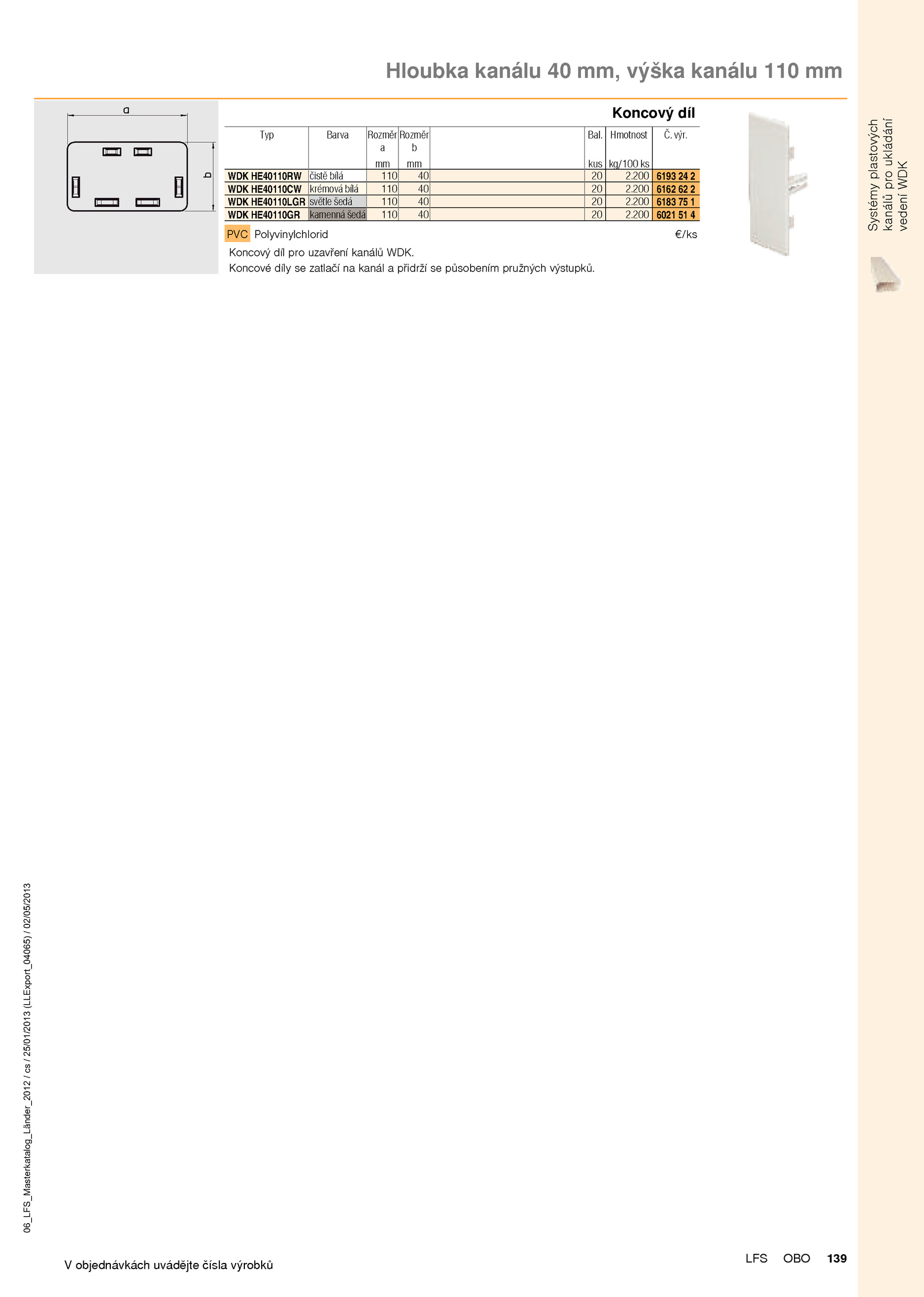 Hloubka kanálu 40 mm, výška kanálu 110 mm

a

b

Koncový díl

| Typ | Barva | Rozměr a mm | Rozměr b mm | | Bal. kus | Hmotnost kg/100 ks | Č. výr. |
|---|---|---|---|---|---|---|---|
| WDK HE40110RW | čistě bílá | 110 | 40 | | 20 | 2.200 | 6193 24 2 |
| WDK HE40110CW | krémová bílá | 110 | 40 | | 20 | 2.200 | 6162 62 2 |
| WDK HE40110LGR | světle šedá | 110 | 40 | | 20 | 2.200 | 6183 75 1 |
| WDK HE40110GR | kamenná šedá | 110 | 40 | | 20 | 2.200 | 6021 51 4 |

PVC Polyvinylchlorid €/ks

Koncový díl pro uzavření kanálů WDK.
Koncové díly se zatlačí na kanál a přidrží se působením pružných výstupků.

Systémy plastových kanálů pro ukládání vedení WDK

06_LFS_Masterkatalog_Länder_2012 / cs / 25/01/2013 (LLExport_04065) / 02/05/2013

V objednávkách uvádějte čísla výrobků

LFS OBO 139